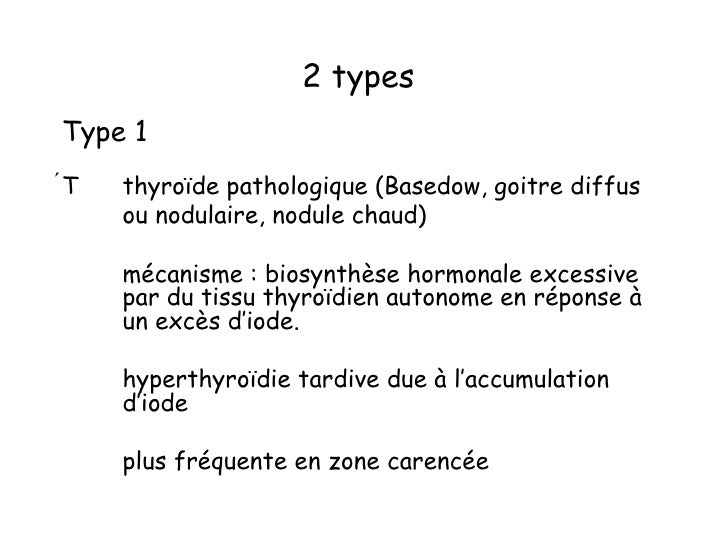 2 types

Type 1

´T thyroïde pathologique (Basedow, goitre diffus ou nodulaire, nodule chaud)

mécanisme : biosynthèse hormonale excessive par du tissu thyroïdien autonome en réponse à un excès d'iode.

hyperthyroïdie tardive due à l'accumulation d'iode

plus fréquente en zone carencée